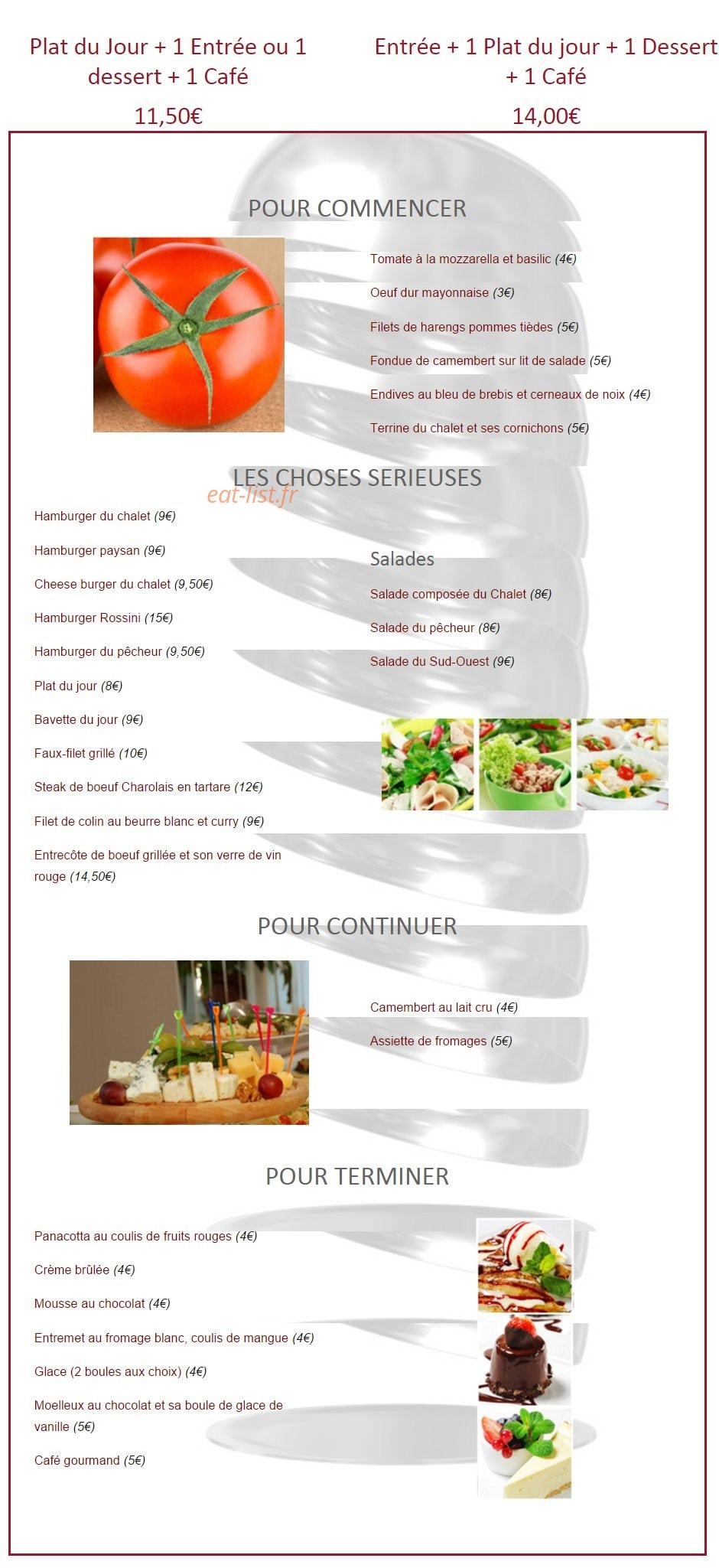 Plat du Jour + 1 Entrée ou 1 dessert + 1 Café

11,50€

Entrée + 1 Plat du jour + 1 Dessert + 1 Café

14,00€

POUR COMMENCER

Tomate à la mozzarella et basilic (4€)

Oeuf dur mayonnaise (3€)

Filets de harengs pommes tièdes (5€)

Fondue de camembert sur lit de salade (5€)

Endives au bleu de brebis et cerneaux de noix (4€)

Terrine du chalet et ses cornichons (5€)

LES CHOSES SERIEUSES

eat-list.fr

Hamburger du chalet (9€)

Hamburger paysan (9€)

Cheese burger du chalet (9,50€)

Hamburger Rossini (15€)

Hamburger du pêcheur (9,50€)

Plat du jour (8€)

Bavette du jour (9€)

Faux-filet grillé (10€)

Steak de boeuf Charolais en tartare (12€)

Filet de colin au beurre blanc et curry (9€)

Entrecôte de boeuf grillée et son verre de vin rouge (14,50€)

Salades

Salade composée du Chalet (8€)

Salade du pêcheur (8€)

Salade du Sud-Ouest (9€)

POUR CONTINUER

Camembert au lait cru (4€)

Assiette de fromages (5€)

POUR TERMINER

Panacotta au coulis de fruits rouges (4€)

Crème brûlée (4€)

Mousse au chocolat (4€)

Entremet au fromage blanc, coulis de mangue (4€)

Glace (2 boules aux choix) (4€)

Moelleux au chocolat et sa boule de glace de vanille (5€)

Café gourmand (5€)